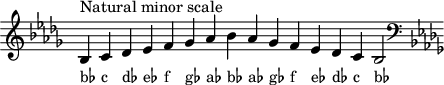 Natural minor scale

b♭ c d♭ e♭ f g♭ a♭ b♭ a♭ g♭ f e♭ d♭ c b♭